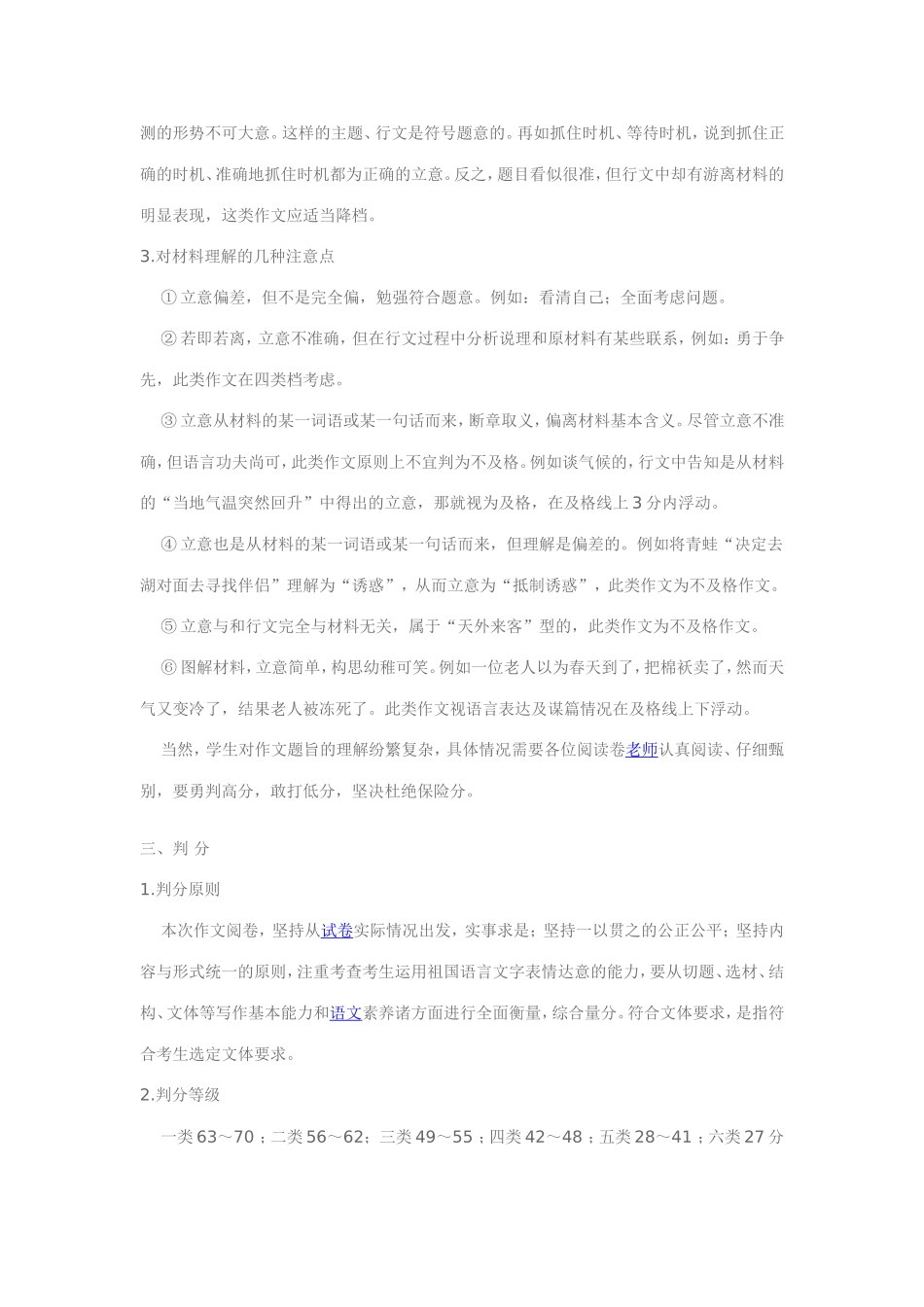 测的形势不可大意。这样的主题、行文是符号题意的。再如抓住时机、等待时机，说到抓住正确的时机、准确地抓住时机都为正确的立意。反之，题目看似很准，但行文中却有游离材料的明显表现，这类作文应适当降档。

3.对材料理解的几种注意点

①立意偏差，但不是完全偏，勉强符合题意。例如：看清自己；全面考虑问题。

②若即若离，立意不准确，但在行文过程中分析说理和原材料有某些联系，例如：勇于争先，此类作文在四类档考虑。

③立意从材料的某一词语或某一句话而来，断章取义，偏离材料基本含义。尽管立意不准确，但语言功夫尚可，此类作文原则上不宜判为不及格。例如谈气候的，行文中告知是从材料的“当地气温突然回升”中得出的立意，那就视为及格，在及格线上3分内浮动。

④立意也是从材料的某一词语或某一句话而来，但理解是偏差的。例如将青蛙“决定去湖对面去寻找伴侣”理解为“诱惑”，从而立意为“抵制诱惑”，此类作文为不及格作文。

⑤立意与和行文完全与材料无关，属于“天外来客”型的，此类作文为不及格作文。

⑥图解材料，立意简单，构思幼稚可笑。例如一位老人以为春天到了，把棉袄卖了，然而天气又变冷了，结果老人被冻死了。此类作文视语言表达及谋篇情况在及格线上下浮动。

当然，学生对作文题旨的理解纷繁复杂，具体情况需要各位阅读卷老师认真阅读、仔细甄别，要勇判高分，敢打低分，坚决杜绝保险分。

三、判 分

1.判分原则

本次作文阅卷，坚持从试卷实际情况出发，实事求是；坚持一以贯之的公正公平；坚持内容与形式统一的原则，注重考查考生运用祖国语言文字表情达意的能力，要从切题、选材、结构、文体等写作基本能力和语文素养诸方面进行全面衡量，综合量分。符合文体要求，是指符合考生选定文体要求。

2.判分等级

一类63～70；二类56～62；三类49～55；四类42～48；五类28～41；六类27分